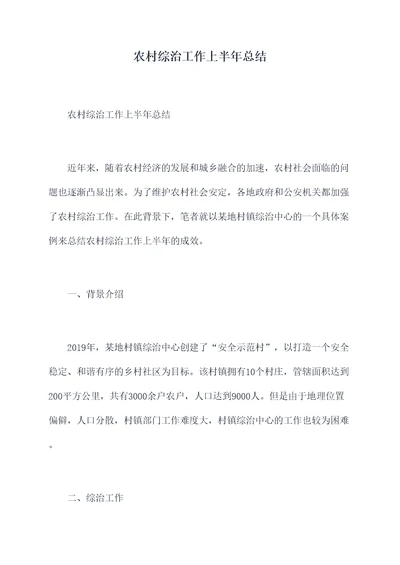 农村综治工作上半年总结

农村综治工作上半年总结

近年来，随着农村经济的发展和城乡融合的加速，农村社会面临的问题也逐渐凸显出来。为了维护农村社会安定，各地政府和公安机关都加强了农村综治工作。在此背景下，笔者就以某地村镇综治中心的一个具体案例来总结农村综治工作上半年的成效。

一、背景介绍

2019年，某地村镇综治中心创建了“安全示范村”，以打造一个安全稳定、和谐有序的乡村社区为目标。该村镇拥有10个村庄，管辖面积达到200平方公里，共有3000余户农户，人口达到9000人。但是由于地理位置偏僻，人口分散，村镇部门工作难度大，村镇综治中心的工作也较为困难。

二、综治工作